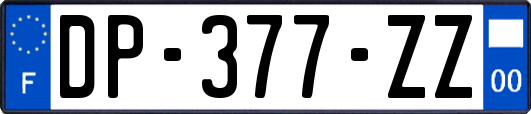 F
DP-377-ZZ
00